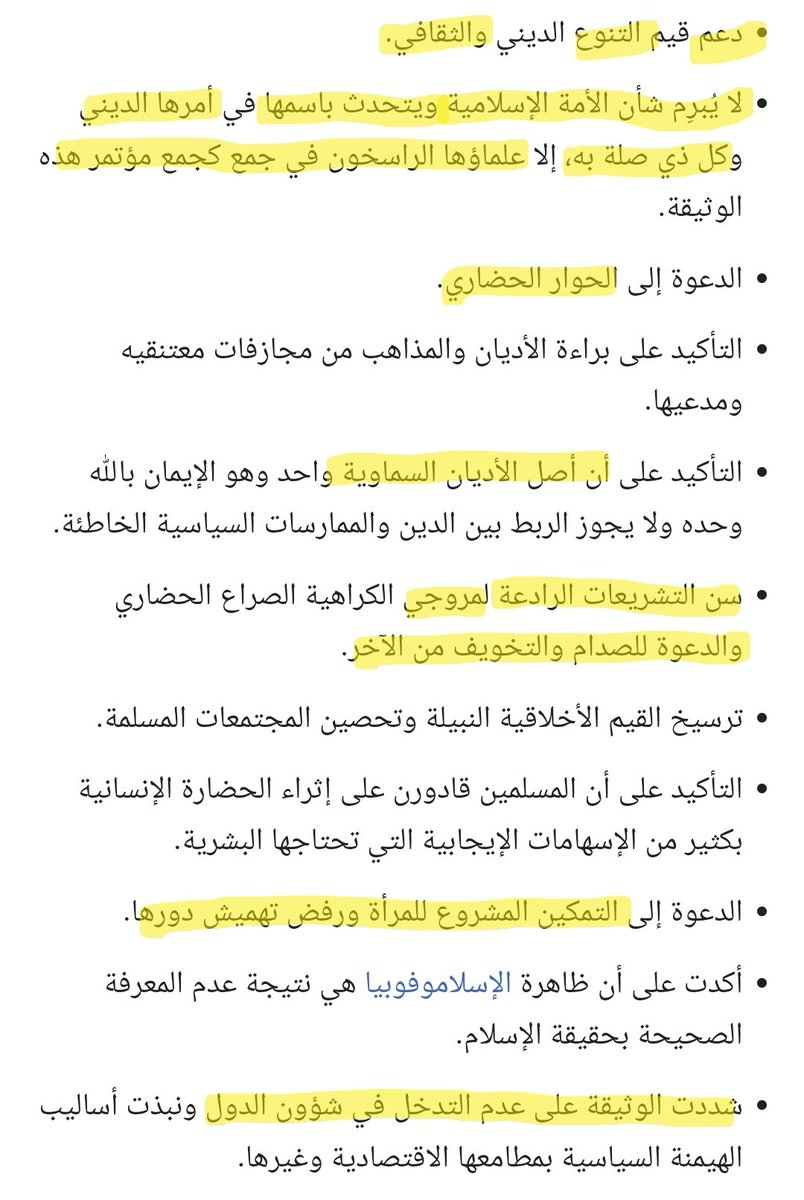 • دعم قيم التنوع الديني والثقافي.

• لا يُبرِم شأن الأمة الإسلامية ويتحدث باسمها في أمرها الديني وكل ذي صلة به، إلا علماؤها الراسخون في جمع كجمع مؤتمر هذه الوثيقة.

• الدعوة إلى الحوار الحضاري.

• التأكيد على براءة الأديان والمذاهب من مجازفات معتنقيه ومدعيها.

• التأكيد على أن أصل الأديان السماوية واحد وهو الإيمان بالله وحده ولا يجوز الربط بين الدين والممارسات السياسية الخاطئة.

• سن التشريعات الرادعة لمروجي الكراهية الصراع الحضاري والدعوة للصدام والتخويف من الآخر.

• ترسيخ القيم الأخلاقية النبيلة وتحصين المجتمعات المسلمة.

• التأكيد على أن المسلمين قادورن على إثراء الحضارة الإنسانية بكثير من الإسهامات الإيجابية التي تحتاجها البشرية.

• الدعوة إلى التمكين المشروع للمرأة ورفض تهميش دورها.

• أكدت على أن ظاهرة الإسلاموفوبيا هي نتيجة عدم المعرفة الصحيحة بحقيقة الإسلام.

• شددت الوثيقة على عدم التدخل في شؤون الدول ونبذت أساليب الهيمنة السياسية بمطامعها الاقتصادية وغيرها.